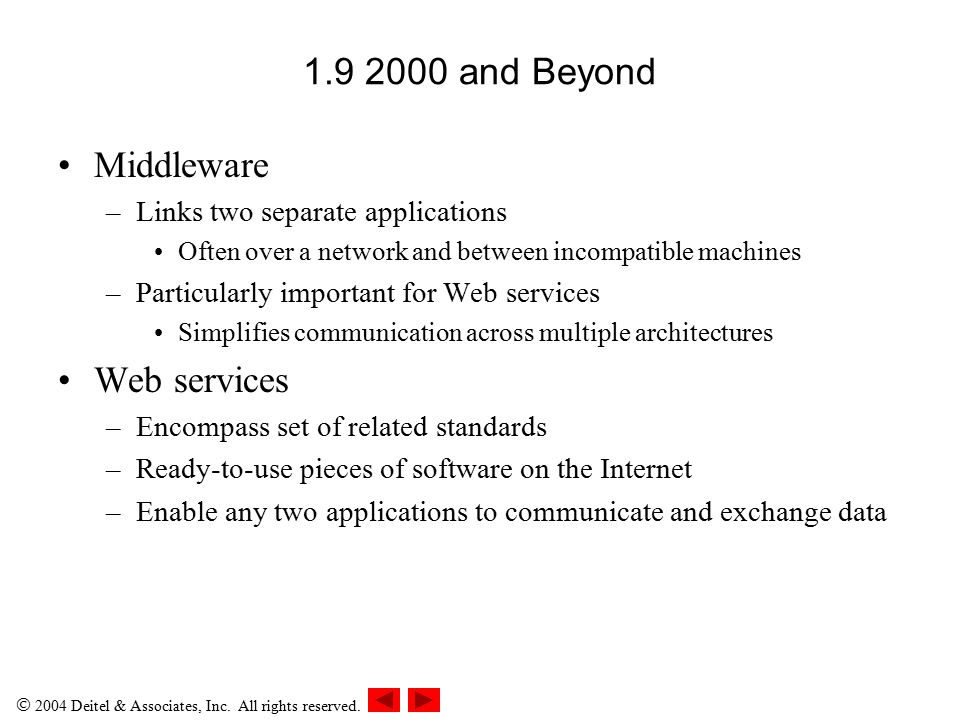 1.9 2000 and Beyond

• Middleware
– Links two separate applications
• Often over a network and between incompatible machines
– Particularly important for Web services
• Simplifies communication across multiple architectures

• Web services
– Encompass set of related standards
– Ready-to-use pieces of software on the Internet
– Enable any two applications to communicate and exchange data

© 2004 Deitel & Associates, Inc. All rights reserved.